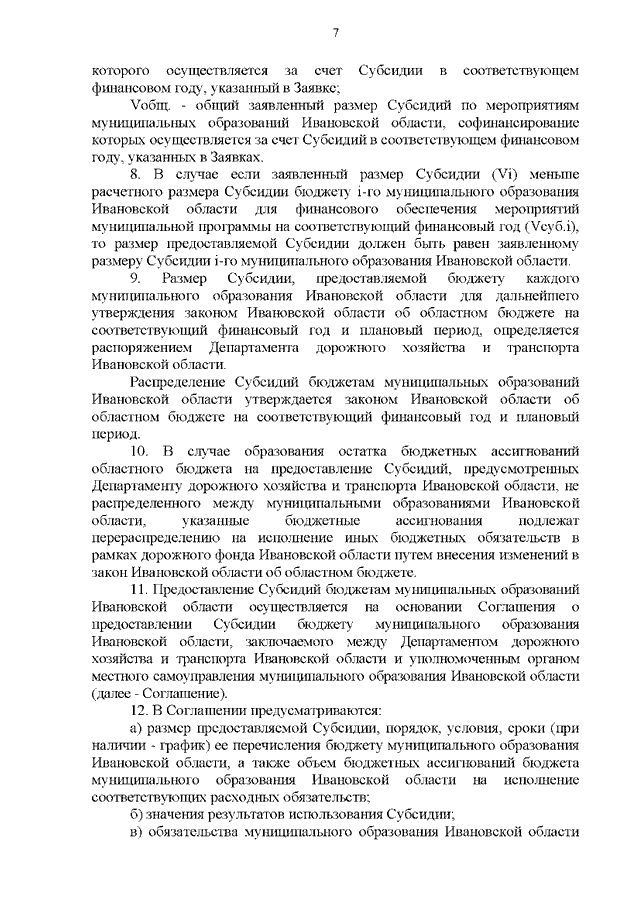 7

которого осуществляется за счет Субсидии в соответствующем финансовом году, указанный в Заявке;

Vобщ. - общий заявленный размер Субсидий по мероприятиям муниципальных образований Ивановской области, софинансирование которых осуществляется за счет Субсидий в соответствующем финансовом году, указанных в Заявках.

8. В случае если заявленный размер Субсидии (Vi) меньше расчетного размера Субсидии бюджету i-го муниципального образования Ивановской области для финансового обеспечения мероприятий муниципальной программы на соответствующий финансовый год (Vсуб.i), то размер предоставляемой Субсидии должен быть равен заявленному размеру Субсидии i-го муниципального образования Ивановской области.

9. Размер Субсидии, предоставляемой бюджету каждого муниципального образования Ивановской области для дальнейшего утверждения законом Ивановской области об областном бюджете на соответствующий финансовый год и плановый период, определяется распоряжением Департамента дорожного хозяйства и транспорта Ивановской области.

Распределение Субсидий бюджетам муниципальных образований Ивановской области утверждается законом Ивановской области об областном бюджете на соответствующий финансовый год и плановый период.

10. В случае образования остатка бюджетных ассигнований областного бюджета на предоставление Субсидий, предусмотренных Департаменту дорожного хозяйства и транспорта Ивановской области, не распределенного между муниципальными образованиями Ивановской области, указанные бюджетные ассигнования подлежат перераспределению на исполнение иных бюджетных обязательств в рамках дорожного фонда Ивановской области путем внесения изменений в закон Ивановской области об областном бюджете.

11. Предоставление Субсидий бюджетам муниципальных образований Ивановской области осуществляется на основании Соглашения о предоставлении Субсидии бюджету муниципального образования Ивановской области, заключаемого между Департаментом дорожного хозяйства и транспорта Ивановской области и уполномоченным органом местного самоуправления муниципального образования Ивановской области (далее - Соглашение).

12. В Соглашении предусматриваются:

а) размер предоставляемой Субсидии, порядок, условия, сроки (при наличии - график) ее перечисления бюджету муниципального образования Ивановской области, а также объем бюджетных ассигнований бюджета муниципального образования Ивановской области на исполнение соответствующих расходных обязательств;

б) значения результатов использования Субсидии;

в) обязательства муниципального образования Ивановской области